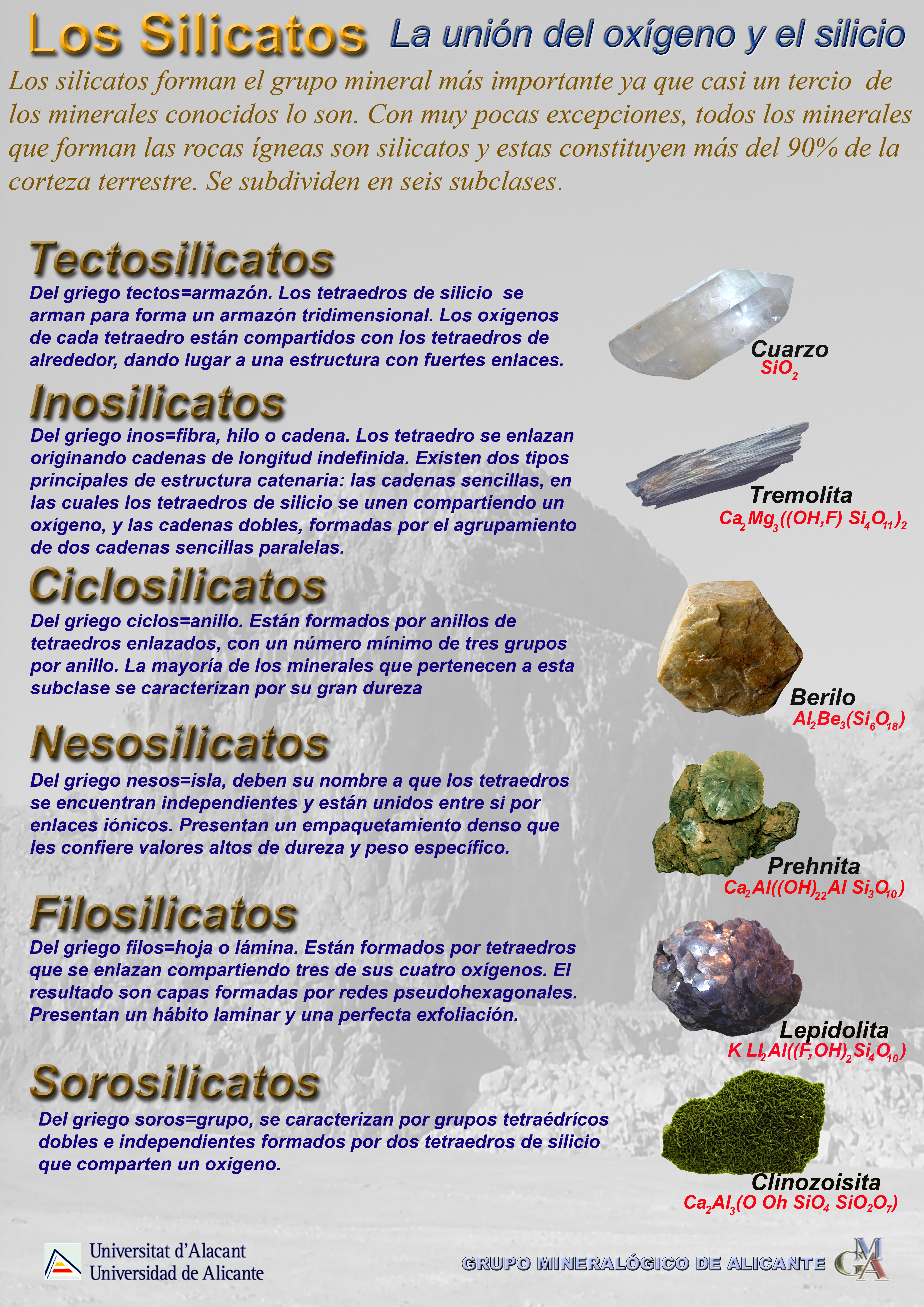 Los Silicatos La unión del oxígeno y el silicio

Los silicatos forman el grupo mineral más importante ya que casi un tercio de los minerales conocidos lo son. Con muy pocas excepciones, todos los minerales que forman las rocas ígneas son silicatos y estas constituyen más del 90% de la corteza terrestre. Se subdividen en seis subclases.

Tectosilicatos

Del griego tectos=armazón. Los tetraedros de silicio se arman para forma un armazón tridimensional. Los oxígenos de cada tetraedro están compartidos con los tetraedros de alrededor, dando lugar a una estructura con fuertes enlaces.

Cuarzo
$SiO_2$

Inosilicatos

Del griego inos=fibra, hilo o cadena. Los tetraedro se enlazan originando cadenas de longitud indefinida. Existen dos tipos principales de estructura catenaria: las cadenas sencillas, en las cuales los tetraedros de silicio se unen compartiendo un oxígeno, y las cadenas dobles, formadas por el agrupamiento de dos cadenas sencillas paralelas.

Tremolita
$Ca_2Mg_3((OH,F) Si_4O_{11})_2$

Ciclosilicatos

Del griego ciclos=anillo. Están formados por anillos de tetraedros enlazados, con un número mínimo de tres grupos por anillo. La mayoría de los minerales que pertenecen a esta subclase se caracterizan por su gran dureza

Berilo
$Al_2Be_3(Si_6O_{18})$

Nesosilicatos

Del griego nesos=isla, deben su nombre a que los tetraedros se encuentran independientes y están unidos entre si por enlaces iónicos. Presentan un empaquetamiento denso que les confiere valores altos de dureza y peso específico.

Prehnita
$Ca_2Al((OH)_{22}Al Si_3O_{10})$

Filosilicatos

Del griego filos=hoja o lámina. Están formados por tetraedros que se enlazan compartiendo tres de sus cuatro oxígenos. El resultado son capas formadas por redes pseudohexagonales. Presentan un hábito laminar y una perfecta exfoliación.

Lepidolita
$K LI_2Al((F,OH)_2Si_4O_{10})$

Sorosilicatos

Del griego soros=grupo, se caracterizan por grupos tetraédrícos dobles e independientes formados por dos tetraedros de silicio que comparten un oxígeno.

Clinozoisita
$Ca_2Al_3(O Oh SiO_4 SiO_2O_7)$

Universitat d'Alacant
Universidad de Alicante

GRUPO MINERALÓGICO DE ALICANTE GMA